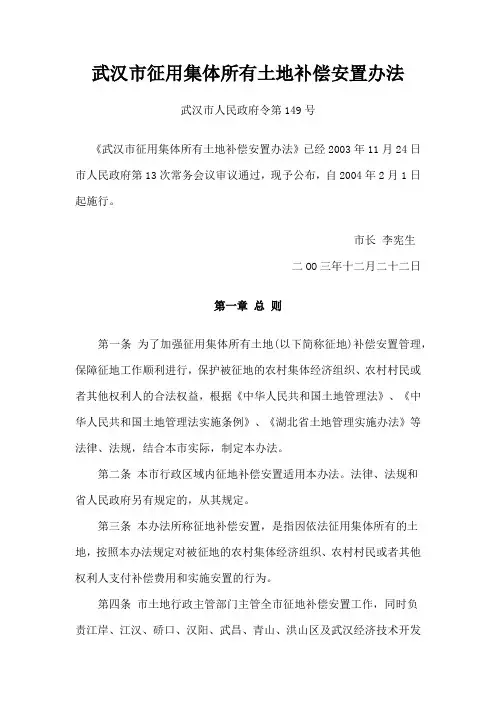 武汉市征用集体所有土地补偿安置办法

武汉市人民政府令第149号

《武汉市征用集体所有土地补偿安置办法》已经2003年11月24日市人民政府第13次常务会议审议通过，现予公布，自2004年2月1日起施行。

市长 李宪生

二00三年十二月二十二日

第一章 总 则

第一条 为了加强征用集体所有土地(以下简称征地)补偿安置管理，保障征地工作顺利进行，保护被征地的农村集体经济组织、农村村民或者其他权利人的合法权益，根据《中华人民共和国土地管理法》、《中华人民共和国土地管理法实施条例》、《湖北省土地管理实施办法》等法律、法规，结合本市实际，制定本办法。

第二条 本市行政区域内征地补偿安置适用本办法。法律、法规和省人民政府另有规定的，从其规定。

第三条 本办法所称征地补偿安置，是指因依法征用集体所有的土地，按照本办法规定对被征地的农村集体经济组织、农村村民或者其他权利人支付补偿费用和实施安置的行为。

第四条 市土地行政主管部门主管全市征地补偿安置工作，同时负责江岸、江汉、硚口、汉阳、武昌、青山、洪山区及武汉经济技术开发